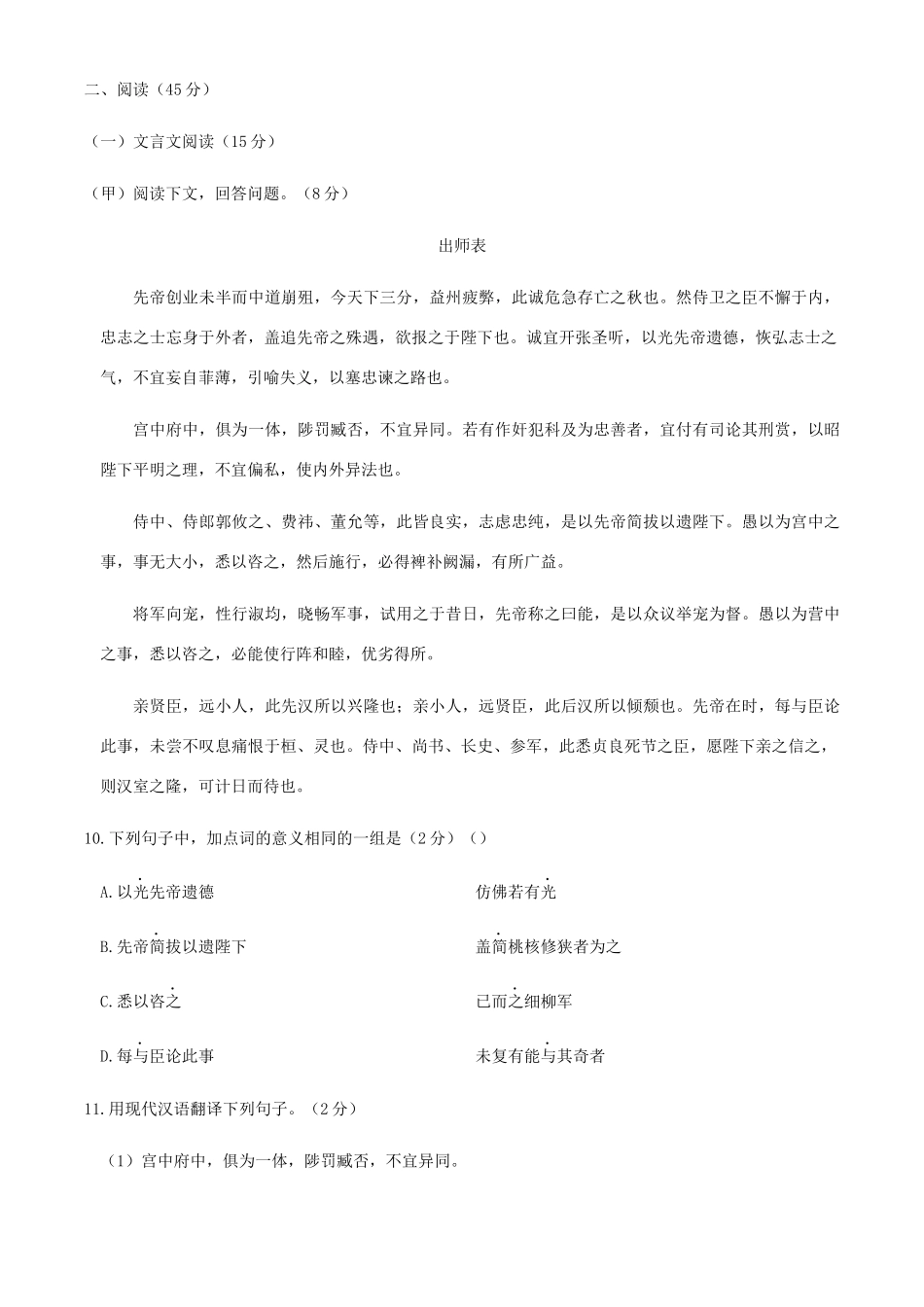 二、阅读（45分）

（一）文言文阅读（15分）

（甲）阅读下文，回答问题。（8分）

出师表

先帝创业未半而中道崩殂，今天下三分，益州疲弊，此诚危急存亡之秋也。然侍卫之臣不懈于内，忠志之士忘身于外者，盖追先帝之殊遇，欲报之于陛下也。诚宜开张圣听，以光先帝遗德，恢弘志士之气，不宜妄自菲薄，引喻失义，以塞忠谏之路也。

宫中府中，俱为一体，陟罚臧否，不宜异同。若有作奸犯科及为忠善者，宜付有司论其刑赏，以昭陛下平明之理，不宜偏私，使内外异法也。

侍中、侍郎郭攸之、费祎、董允等，此皆良实，志虑忠纯，是以先帝简拔以遗陛下。愚以为宫中之事，事无大小，悉以咨之，然后施行，必得裨补阙漏，有所广益。

将军向宠，性行淑均，晓畅军事，试用之于昔日，先帝称之曰能，是以众议举宠为督。愚以为营中之事，悉以咨之，必能使行阵和睦，优劣得所。

亲贤臣，远小人，此先汉所以兴隆也；亲小人，远贤臣，此后汉所以倾颓也。先帝在时，每与臣论此事，未尝不叹息痛恨于桓、灵也。侍中、尚书、长史、参军，此悉贞良死节之臣，愿陛下亲之信之，则汉室之隆，可计日而待也。

10.下列句子中，加点词的意义相同的一组是（2分）（）

A.以光先帝遗德　　仿佛若有光

B.先帝简拔以遗陛下　　盖简桃核修狭者为之

C.悉以咨之　　已而之细柳军

D.每与臣论此事　　未复有能与其奇者

11.用现代汉语翻译下列句子。（2分）

（1）宫中府中，俱为一体，陟罚臧否，不宜异同。